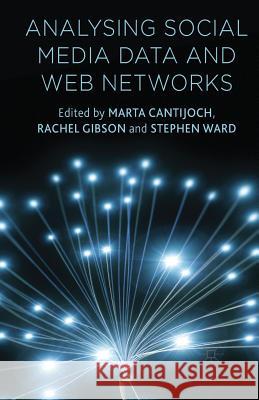 ANALYSING SOCIAL MEDIA DATA AND WEB NETWORKS

Edited by MARTA CANTIJOCH, RACHEL GIBSON and STEPHEN WARD

Kraina Książek